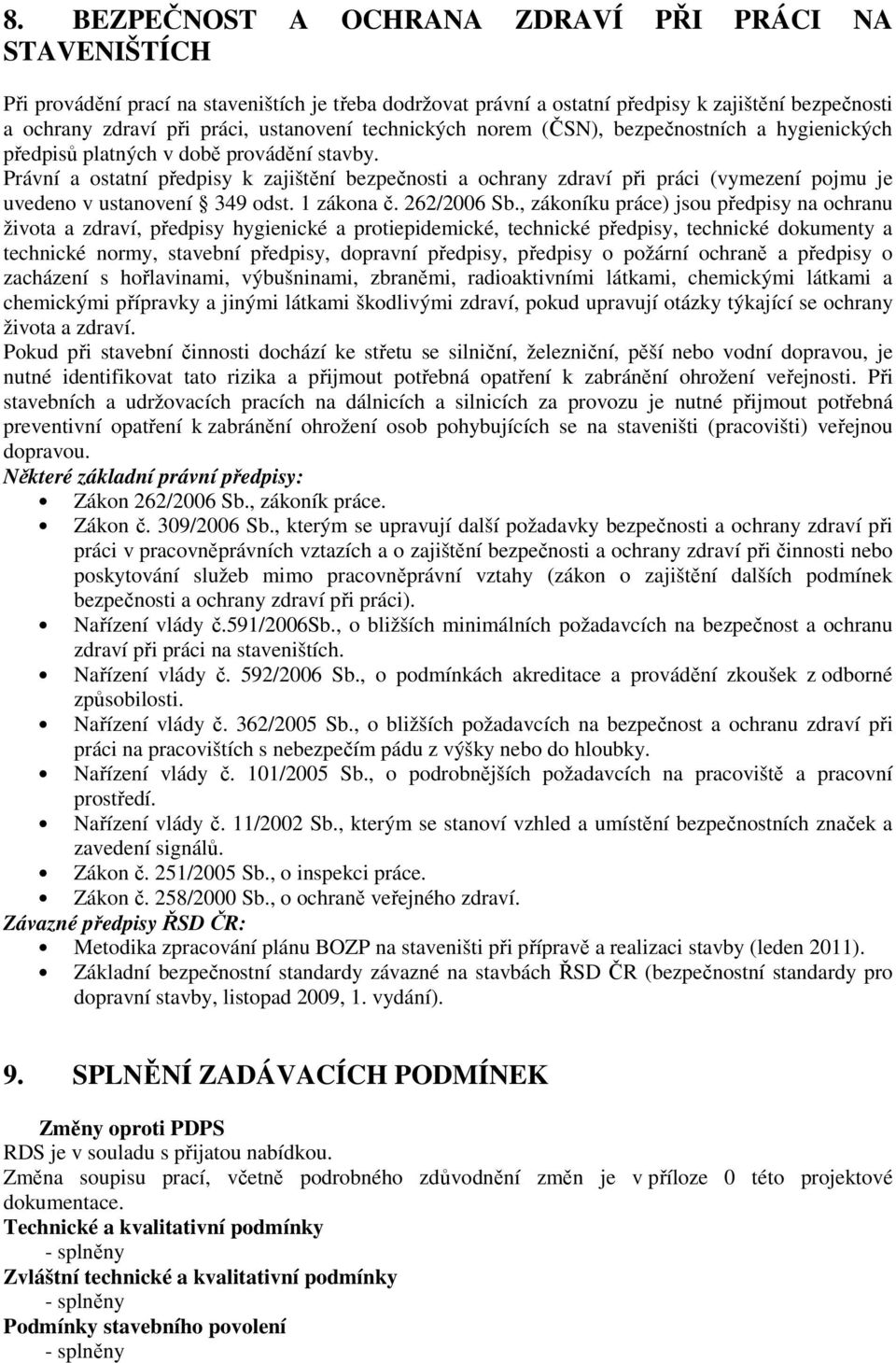 8. BEZPEČNOST A OCHRANA ZDRAVÍ PŘI PRÁCI NA STAVENIŠTÍCH

Při provádění prací na staveništích je třeba dodržovat právní a ostatní předpisy k zajištění bezpečnosti a ochrany zdraví při práci, ustanovení technických norem (ČSN), bezpečnostních a hygienických předpisů platných v době provádění stavby.
Právní a ostatní předpisy k zajištění bezpečnosti a ochrany zdraví při práci (vymezení pojmu je uvedeno v ustanovení § 349 odst. 1 zákona č. 262/2006 Sb., zákoníku práce) jsou předpisy na ochranu života a zdraví, předpisy hygienické a protiepidemické, technické předpisy, technické dokumenty a technické normy, stavební předpisy, dopravní předpisy, předpisy o požární ochraně a předpisy o zacházení s hořlavinami, výbušninami, zbraněmi, radioaktivními látkami, chemickými látkami a chemickými přípravky a jinými látkami škodlivými zdraví, pokud upravují otázky týkající se ochrany života a zdraví.
Pokud při stavební činnosti dochází ke střetu se silniční, železniční, pěší nebo vodní dopravou, je nutné identifikovat tato rizika a přijmout potřebná opatření k zabránění ohrožení veřejnosti. Při stavebních a udržovacích pracích na dálnicích a silnicích za provozu je nutné přijmout potřebná preventivní opatření k zabránění ohrožení osob pohybujících se na staveništi (pracovišti) veřejnou dopravou.
Některé základní právní předpisy:
• Zákon 262/2006 Sb., zákoník práce.
• Zákon č. 309/2006 Sb., kterým se upravují další požadavky bezpečnosti a ochrany zdraví při práci v pracovněprávních vztazích a o zajištění bezpečnosti a ochrany zdraví při činnosti nebo poskytování služeb mimo pracovněprávní vztahy (zákon o zajištění dalších podmínek bezpečnosti a ochrany zdraví při práci).
• Nařízení vlády č.591/2006Sb., o bližších minimálních požadavcích na bezpečnost a ochranu zdraví při práci na staveništích.
• Nařízení vlády č. 592/2006 Sb., o podmínkách akreditace a provádění zkoušek z odborné způsobilosti.
• Nařízení vlády č. 362/2005 Sb., o bližších požadavcích na bezpečnost a ochranu zdraví při práci na pracovištích s nebezpečím pádu z výšky nebo do hloubky.
• Nařízení vlády č. 101/2005 Sb., o podrobnějších požadavcích na pracoviště a pracovní prostředí.
• Nařízení vlády č. 11/2002 Sb., kterým se stanoví vzhled a umístění bezpečnostních značek a zavedení signálů.
• Zákon č. 251/2005 Sb., o inspekci práce.
• Zákon č. 258/2000 Sb., o ochraně veřejného zdraví.
Závazné předpisy ŘSD ČR:
• Metodika zpracování plánu BOZP na staveništi při přípravě a realizaci stavby (leden 2011).
• Základní bezpečnostní standardy závazné na stavbách ŘSD ČR (bezpečnostní standardy pro dopravní stavby, listopad 2009, 1. vydání).

9. SPLNĚNÍ ZADÁVACÍCH PODMÍNEK

Změny oproti PDPS
RDS je v souladu s přijatou nabídkou.
Změna soupisu prací, včetně podrobného zdůvodnění změn je v příloze 0 této projektové dokumentace.
Technické a kvalitativní podmínky
- splněny
Zvláštní technické a kvalitativní podmínky
- splněny
Podmínky stavebního povolení
- splněny